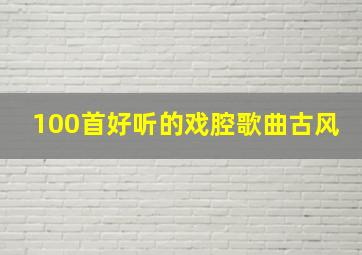 100首好听的戏腔歌曲古风